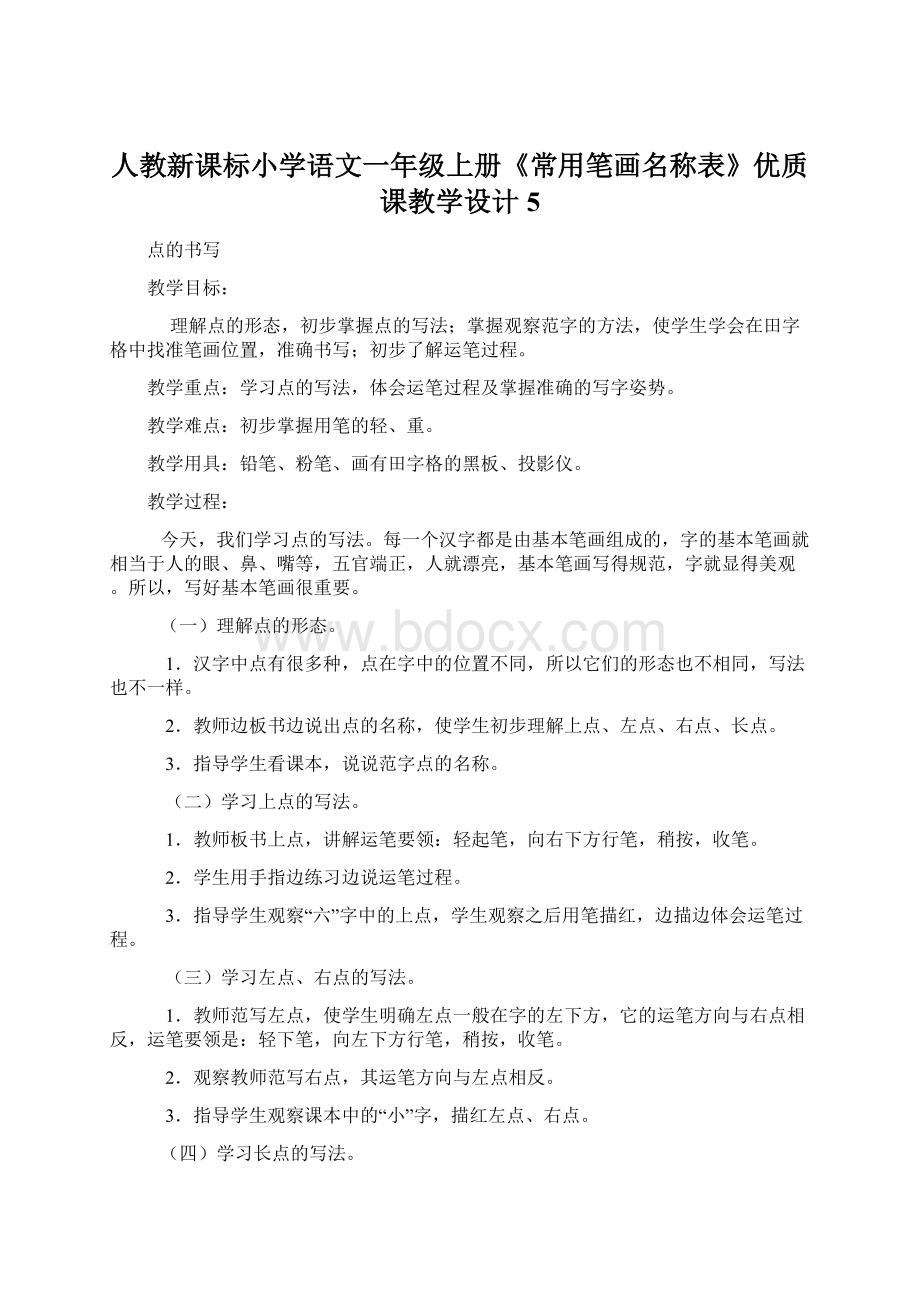 人教新课标小学语文一年级上册《常用笔画名称表》优质课教学设计 5

点的书写

教学目标：

理解点的形态，初步掌握点的写法；掌握观察范字的方法，使学生学会在田字格中找准笔画位置，准确书写；初步了解运笔过程。

教学重点：学习点的写法，体会运笔过程及掌握准确的写字姿势。

教学难点：初步掌握用笔的轻、重。

教学用具：铅笔、粉笔、画有田字格的黑板、投影仪。

教学过程：

今天，我们学习点的写法。每一个汉字都是由基本笔画组成的，字的基本笔画就相当于人的眼、鼻、嘴等，五官端正，人就漂亮，基本笔画写得规范，字就显得美观。所以，写好基本笔画很重要。

（一）理解点的形态。

www.bdocx.com

1．汉字中点有很多种，点在字中的位置不同，所以它们的形态也不相同，写法也不一样。

2．教师边板书边说出点的名称，使学生初步理解上点、左点、右点、长点。

3．指导学生看课本，说说范字点的名称。

（二）学习上点的写法。

1．教师板书上点，讲解运笔要领：轻起笔，向右下方行笔，稍按，收笔。

2．学生用手指边练习边说运笔过程。

3．指导学生观察“六”字中的上点，学生观察之后用笔描红，边描边体会运笔过程。

（三）学习左点、右点的写法。

1．教师范写左点，使学生明确左点一般在字的左下方，它的运笔方向与右点相反，运笔要领是：轻下笔，向左下方行笔，稍按，收笔。

2．观察教师范写右点，其运笔方向与左点相反。

3．指导学生观察课本中的“小”字，描红左点、右点。

（四）学习长点的写法。